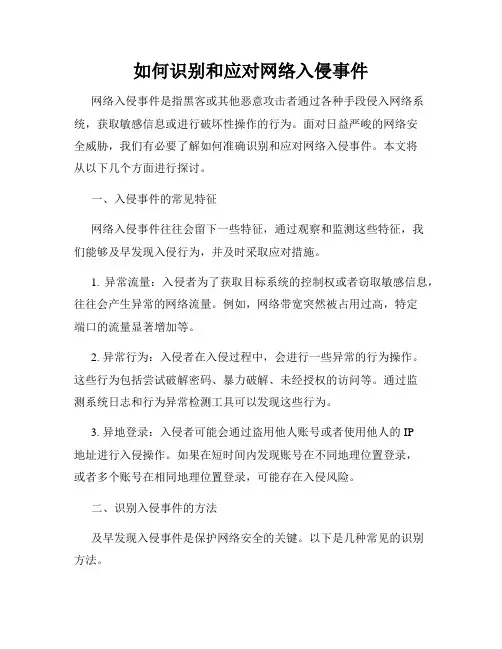 如何识别和应对网络入侵事件

网络入侵事件是指黑客或其他恶意攻击者通过各种手段侵入网络系统，获取敏感信息或进行破坏性操作的行为。面对日益严峻的网络安全威胁，我们有必要了解如何准确识别和应对网络入侵事件。本文将从以下几个方面进行探讨。

一、入侵事件的常见特征

网络入侵事件往往会留下一些特征，通过观察和监测这些特征，我们能够及早发现入侵行为，并及时采取应对措施。

1. 异常流量：入侵者为了获取目标系统的控制权或者窃取敏感信息，往往会产生异常的网络流量。例如，网络带宽突然被占用过高，特定端口的流量显著增加等。

2. 异常行为：入侵者在入侵过程中，会进行一些异常的行为操作。这些行为包括尝试破解密码、暴力破解、未经授权的访问等。通过监测系统日志和行为异常检测工具可以发现这些行为。

3. 异地登录：入侵者可能会通过盗用他人账号或者使用他人的 IP 地址进行入侵操作。如果在短时间内发现账号在不同地理位置登录，或者多个账号在相同地理位置登录，可能存在入侵风险。

二、识别入侵事件的方法

及早发现入侵事件是保护网络安全的关键。以下是几种常见的识别方法。